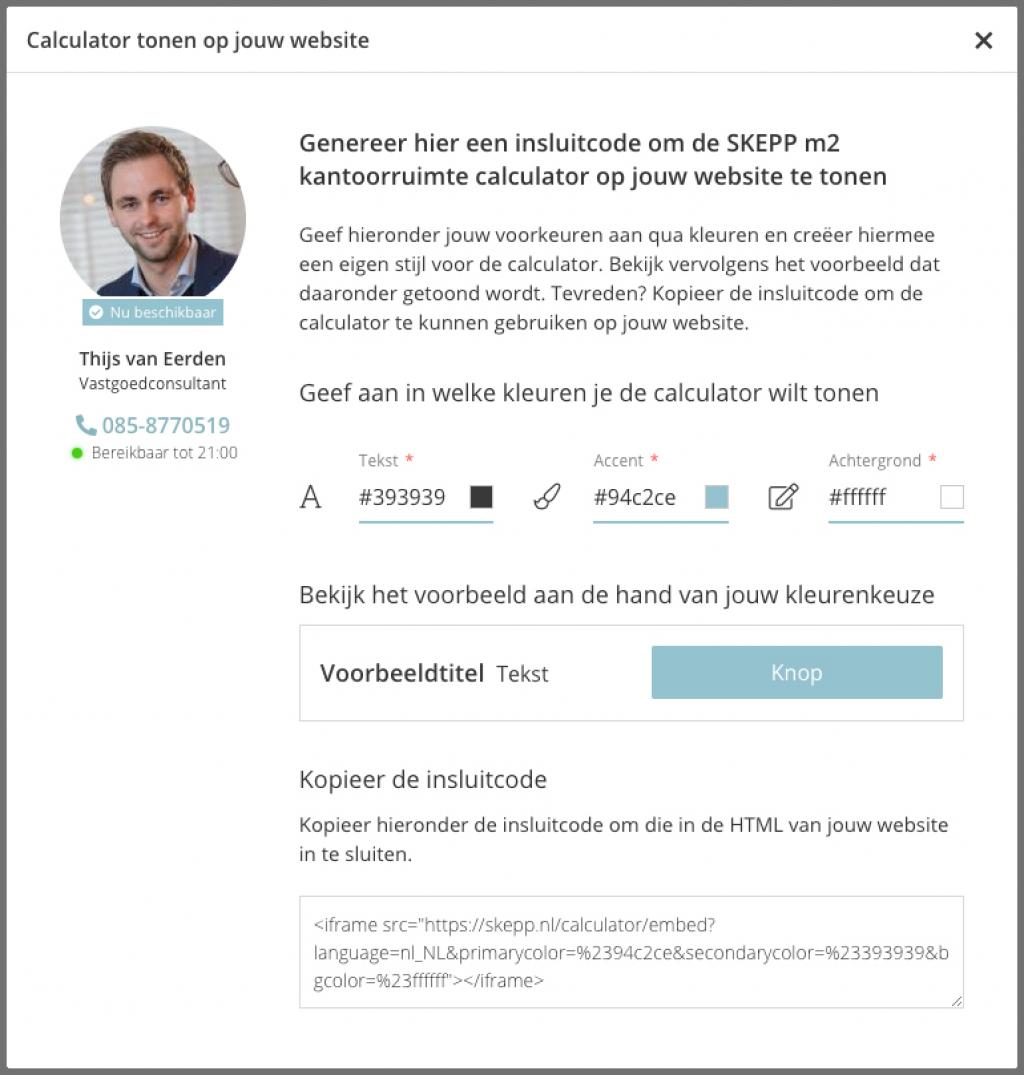 Calculator tonen op jouw website

×

Nu beschikbaar

Thijs van Eerden
Vastgoedconsultant

085-8770519
Bereikbaar tot 21:00

Genereer hier een insluitcode om de SKEPP m2 kantoorruimte calculator op jouw website te tonen

Geef hieronder jouw voorkeuren aan qua kleuren en creëer hiermee een eigen stijl voor de calculator. Bekijk vervolgens het voorbeeld dat daaronder getoond wordt. Tevreden? Kopieer de insluitcode om de calculator te kunnen gebruiken op jouw website.

Geef aan in welke kleuren je de calculator wilt tonen

A Tekst * #393939

Accent * #94c2ce

Achtergrond * #ffffff

Bekijk het voorbeeld aan de hand van jouw kleurenkeuze

Voorbeeldtitel Tekst Knop

Kopieer de insluitcode

Kopieer hieronder de insluitcode om die in de HTML van jouw website in te sluiten.

<iframe src="https://skepp.nl/calculator/embed?language=nl_NL&primarycolor=%2394c2ce&secondarycolor=%23393939&bgcolor=%23ffffff"></iframe>